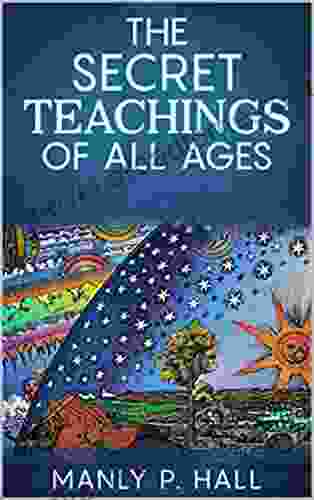 THE SECRET TEACHINGS OF ALL AGES

MANLY P. HALL